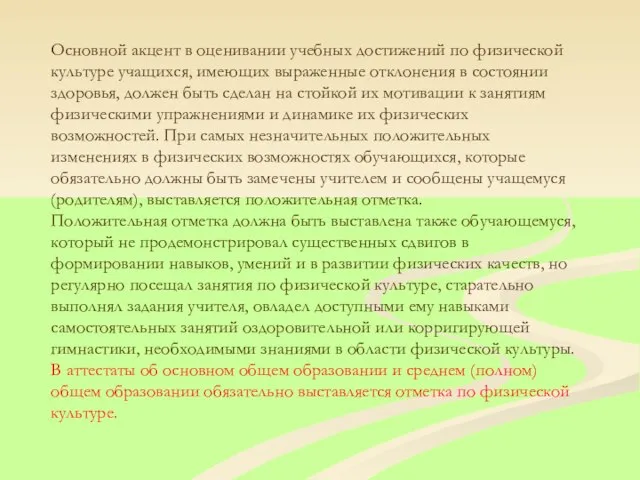 Основной акцент в оценивании учебных достижений по физической культуре учащихся, имеющих выраженные отклонения в состоянии здоровья, должен быть сделан на стойкой их мотивации к занятиям физическими упражнениями и динамике их физических возможностей. При самых незначительных положительных изменениях в физических возможностях обучающихся, которые обязательно должны быть замечены учителем и сообщены учащемуся (родителям), выставляется положительная отметка.
Положительная отметка должна быть выставлена также обучающемуся, который не продемонстрировал существенных сдвигов в формировании навыков, умений и в развитии физических качеств, но регулярно посещал занятия по физической культуре, старательно выполнял задания учителя, овладел доступными ему навыками самостоятельных занятий оздоровительной или корригирующей гимнастики, необходимыми знаниями в области физической культуры.
В аттестаты об основном общем образовании и среднем (полном) общем образовании обязательно выставляется отметка по физической культуре.